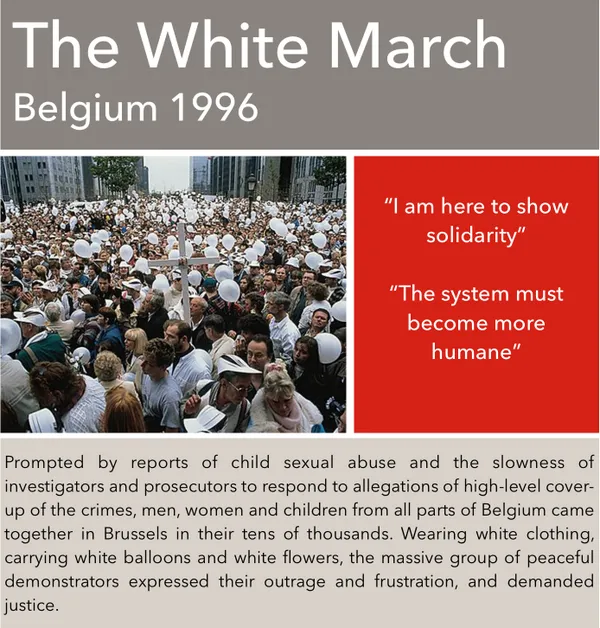 The White March
Belgium 1996

"I am here to show solidarity"

"The system must become more humane"

Prompted by reports of child sexual abuse and the slowness of investigators and prosecutors to respond to allegations of high-level cover-up of the crimes, men, women and children from all parts of Belgium came together in Brussels in their tens of thousands. Wearing white clothing, carrying white balloons and white flowers, the massive group of peaceful demonstrators expressed their outrage and frustration, and demanded justice.